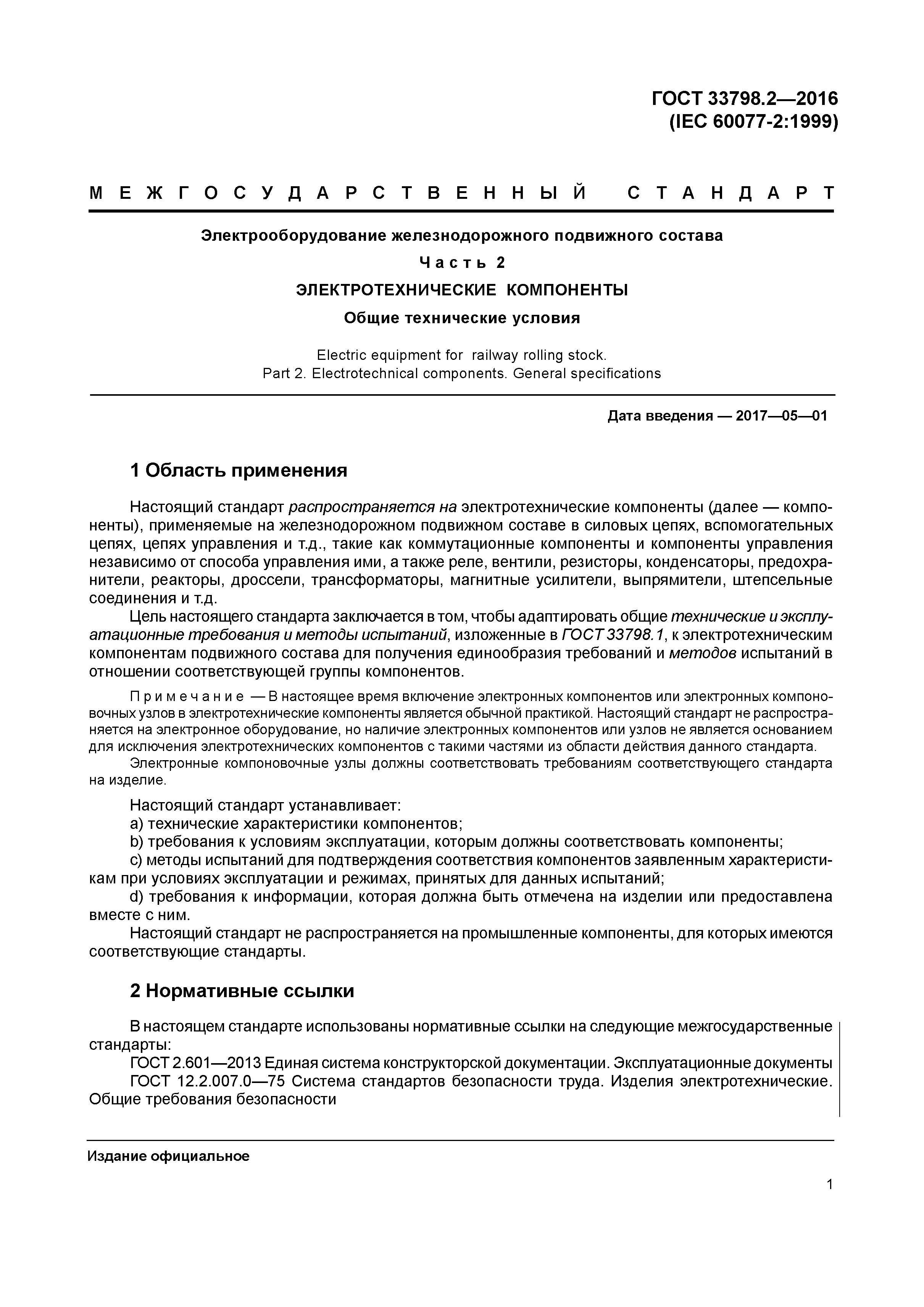 ГОСТ 33798.2—2016
(IEC 60077-2:1999)

МЕЖГОСУДАРСТВЕННЫЙ СТАНДАРТ

Электрооборудование железнодорожного подвижного состава

Часть 2

ЭЛЕКТРОТЕХНИЧЕСКИЕ КОМПОНЕНТЫ

Общие технические условия

Electric equipment for railway rolling stock.
Part 2. Electrotechnical components. General specifications

Дата введения — 2017—05—01

1 Область применения

Настоящий стандарт распространяется на электротехнические компоненты (далее — компоненты), применяемые на железнодорожном подвижном составе в силовых цепях, вспомогательных цепях, цепях управления и т.д., такие как коммутационные компоненты и компоненты управления независимо от способа управления ими, а также реле, вентили, резисторы, конденсаторы, предохранители, реакторы, дроссели, трансформаторы, магнитные усилители, выпрямители, штепсельные соединения и т.д.

Цель настоящего стандарта заключается в том, чтобы адаптировать общие технические и эксплуатационные требования и методы испытаний, изложенные в ГОСТ 33798.1, к электротехническим компонентам подвижного состава для получения единообразия требований и методов испытаний в отношении соответствующей группы компонентов.

Примечание — В настоящее время включение электронных компонентов или электронных компоновочных узлов в электротехнические компоненты является обычной практикой. Настоящий стандарт не распространяется на электронное оборудование, но наличие электронных компонентов или узлов не является основанием для исключения электротехнических компонентов с такими частями из области действия данного стандарта.

Электронные компоновочные узлы должны соответствовать требованиям соответствующего стандарта на изделие.

Настоящий стандарт устанавливает:

a) технические характеристики компонентов;

b) требования к условиям эксплуатации, которым должны соответствовать компоненты;

c) методы испытаний для подтверждения соответствия компонентов заявленным характеристикам при условиях эксплуатации и режимах, принятых для данных испытаний;

d) требования к информации, которая должна быть отмечена на изделии или предоставлена вместе с ним.

Настоящий стандарт не распространяется на промышленные компоненты, для которых имеются соответствующие стандарты.

2 Нормативные ссылки

В настоящем стандарте использованы нормативные ссылки на следующие межгосударственные стандарты:

ГОСТ 2.601—2013 Единая система конструкторской документации. Эксплуатационные документы

ГОСТ 12.2.007.0—75 Система стандартов безопасности труда. Изделия электротехнические. Общие требования безопасности

Издание официальное

1